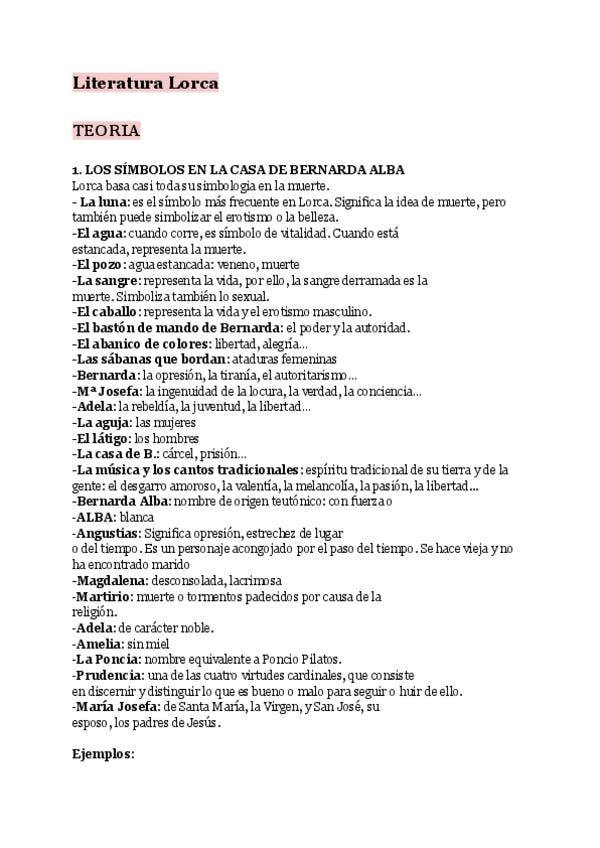 Literatura Lorca

TEORIA

1. LOS SÍMBOLOS EN LA CASA DE BERNARDA ALBA
Lorca basa casi toda su simbologia en la muerte.
- La luna: es el símbolo más frecuente en Lorca. Significa la idea de muerte, pero también puede simbolizar el erotismo o la belleza.
-El agua: cuando corre, es símbolo de vitalidad. Cuando está estancada, representa la muerte.
-El pozo: agua estancada: veneno, muerte
-La sangre: representa la vida, por ello, la sangre derramada es la muerte. Simboliza también lo sexual.
-El caballo: representa la vida y el erotismo masculino.
-El bastón de mando de Bernarda: el poder y la autoridad.
-El abanico de colores: libertad, alegría...
-Las sábanas que bordan: ataduras femeninas
-Bernarda: la opresión, la tiranía, el autoritarismo...
-Mª Josefa: la ingenuidad de la locura, la verdad, la conciencia...
-Adela: la rebeldía, la juventud, la libertad...
-La aguja: las mujeres
-El látigo: los hombres
-La casa de B.: cárcel, prisión...
-La música y los cantos tradicionales: espíritu tradicional de su tierra y de la gente: el desgarro amoroso, la valentía, la melancolía, la pasión, la libertad...
-Bernarda Alba: nombre de origen teutónico: con fuerza o
-ALBA: blanca
-Angustias: Significa opresión, estrechez de lugar o del tiempo. Es un personaje acongojado por el paso del tiempo. Se hace vieja y no ha encontrado marido
-Magdalena: desconsolada, lacrimosa
-Martirio: muerte o tormentos padecidos por causa de la religión.
-Adela: de carácter noble.
-Amelia: sin miel
-La Poncia: nombre equivalente a Poncio Pilatos.
-Prudencia: una de las cuatro virtudes cardinales, que consiste en discernir y distinguir lo que es bueno o malo para seguir o huir de ello.
-María Josefa: de Santa María, la Virgen, y San José, su esposo, los padres de Jesús.

Ejemplos: